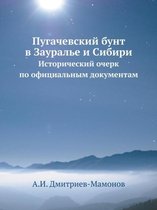 Пугачевский бунт
в Зауралье и Сибири
Исторический очерк
по официальным документам

А.И. Дмитриев-Мамонов